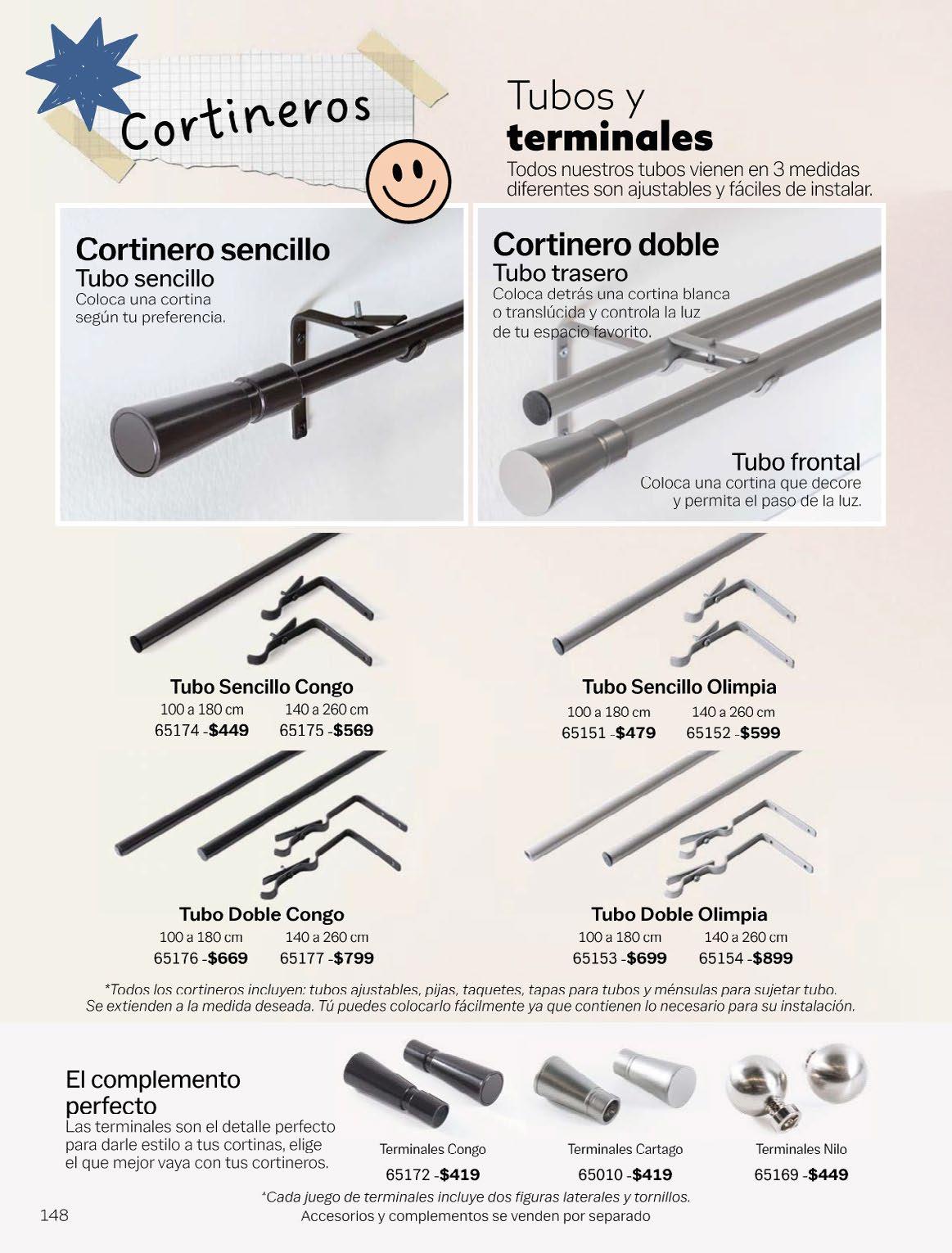 Cortineros

Tubos y terminales

Todos nuestros tubos vienen en 3 medidas diferentes son ajustables y fáciles de instalar.

Cortinero sencillo
Tubo sencillo
Coloca una cortina según tu preferencia.

Cortinero doble
Tubo trasero
Coloca detrás una cortina blanca o translúcida y controla la luz de tu espacio favorito.

Tubo frontal
Coloca una cortina que decore y permita el paso de la luz.

Tubo Sencillo Congo
100 a 180 cm 140 a 260 cm
65174 -$449 65175 -$569

Tubo Sencillo Olimpia
100 a 180 cm 140 a 260 cm
65151 -$479 65152 -$599

Tubo Doble Congo
100 a 180 cm 140 a 260 cm
65176 -$669 65177 -$799

Tubo Doble Olimpia
100 a 180 cm 140 a 260 cm
65153 -$699 65154 -$899

*Todos los cortineros incluyen: tubos ajustables, pijas, taquetes, tapas para tubos y ménsulas para sujetar tubo. Se extienden a la medida deseada. Tú puedes colocarlo fácilmente ya que contienen lo necesario para su instalación.

El complemento perfecto
Las terminales son el detalle perfecto para darle estilo a tus cortinas, elige el que mejor vaya con tus cortineros.

Terminales Congo
65172 -$419

Terminales Cartago
65010 -$419

Terminales Nilo
65169 -$449

*Cada juego de terminales incluye dos figuras laterales y tornillos.
Accesorios y complementos se venden por separado

148